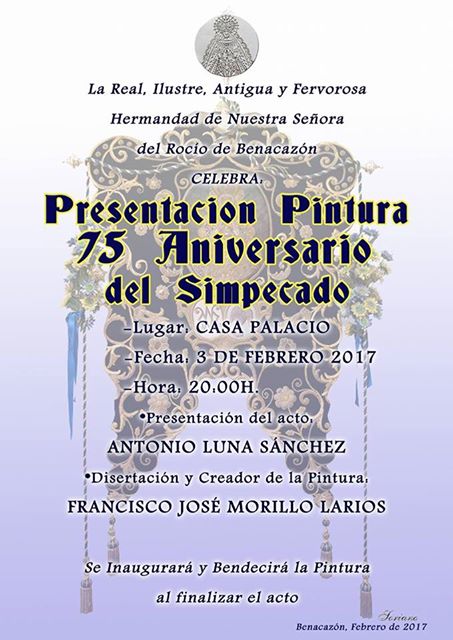 La Real, Ilustre, Antigua y Fervorosa

Hermandad de Nuestra Señora

del Rocío de Benacazón

CELEBRA:

Presentacion Pintura
75 Aniversario
del Simpecado

-Lugar: CASA PALACIO

-Fecha: 3 DE FEBRERO 2017

-Hora: 20:00H.

• Presentación del acto:

ANTONIO LUNA SÁNCHEZ

• Disertación y Creador de la Pintura:

FRANCISCO JOSÉ MORILLO LARIOS

Se Inaugurará y Bendecirá la Pintura

al finalizar el acto

Soriano

Benacazón, Febrero de 2017